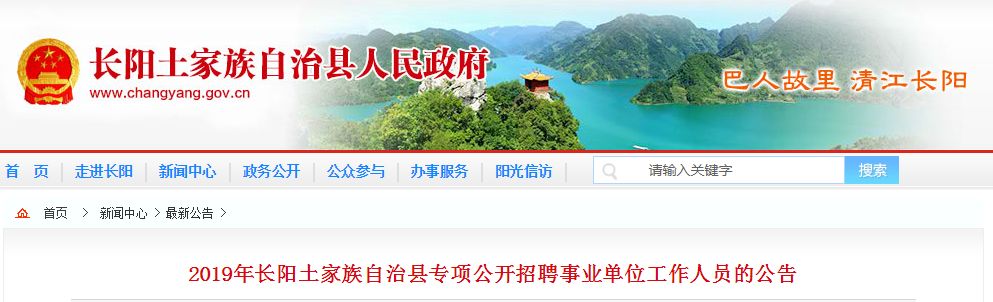 长阳土家族自治县人民政府
www.changyang.gov.cn

巴人故里 清江长阳

首 页 | 走进长阳 | 新闻中心 | 政务公开 | 公众参与 | 办事服务 | 阳光信访

请输入关键字 搜索

首页 > 新闻中心 > 最新公告 >

2019年长阳土家族自治县专项公开招聘事业单位工作人员的公告